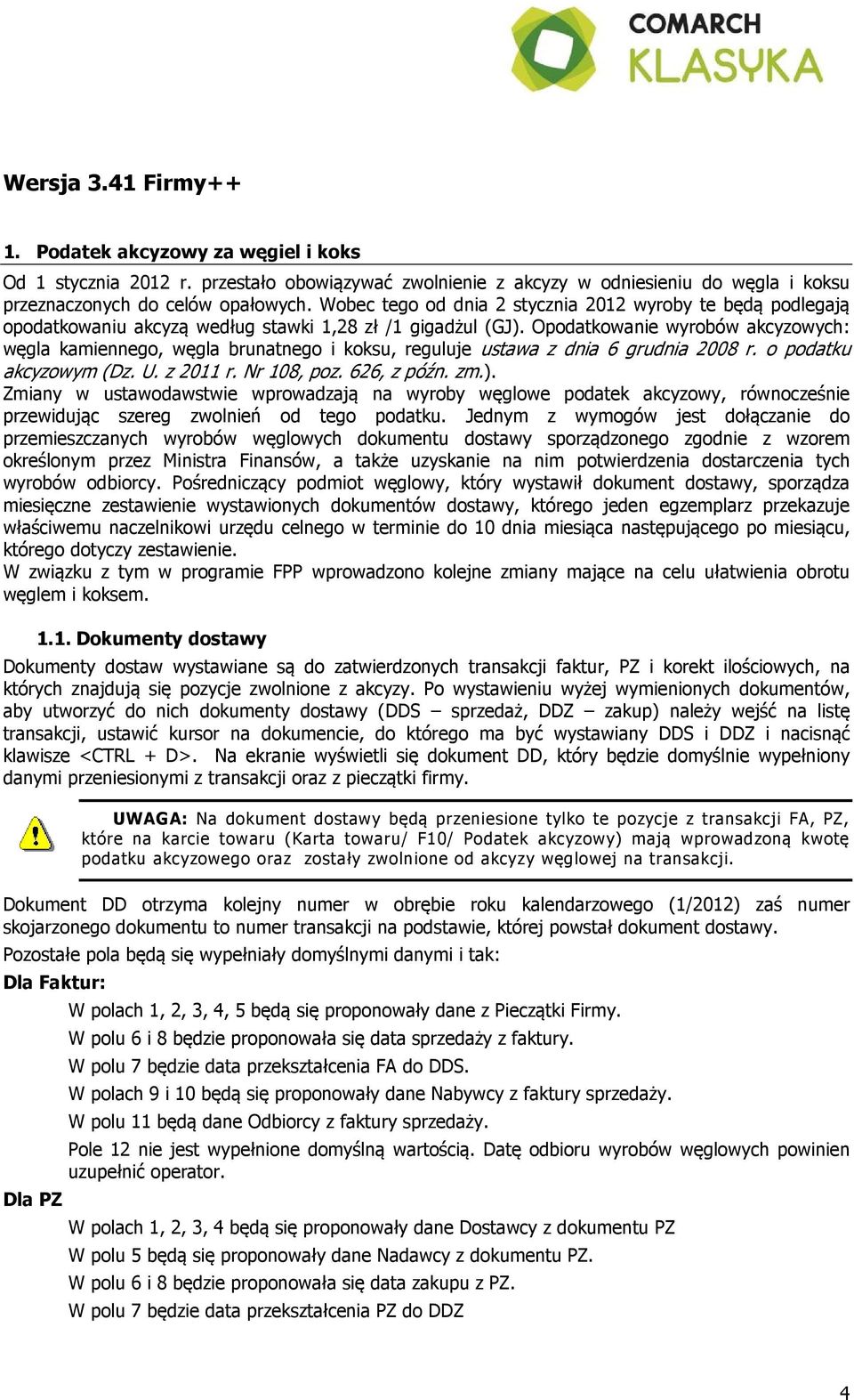 COMARCH
KLASYKA

Wersja 3.41 Firmy++

1. Podatek akcyzowy za węgiel i koks

Od 1 stycznia 2012 r. przestało obowiązywać zwolnienie z akcyzy w odniesieniu do węgla i koksu przeznaczonych do celów opałowych. Wobec tego od dnia 2 stycznia 2012 wyroby te będą podlegają opodatkowaniu akcyzą według stawki 1,28 zł /1 gigadżul (GJ). Opodatkowanie wyrobów akcyzowych: węgla kamiennego, węgla brunatnego i koksu, reguluje ustawa z dnia 6 grudnia 2008 r. o podatku akcyzowym (Dz. U. z 2011 r. Nr 108, poz. 626, z późn. zm.).

Zmiany w ustawodawstwie wprowadzają na wyroby węglowe podatek akcyzowy, równocześnie przewidując szereg zwolnień od tego podatku. Jednym z wymogów jest dołączanie do przemieszczanych wyrobów węglowych dokumentu dostawy sporządzonego zgodnie z wzorem określonym przez Ministra Finansów, a także uzyskanie na nim potwierdzenia dostarczenia tych wyrobów odbiorcy. Pośredniczący podmiot węglowy, który wystawił dokument dostawy, sporządza miesięczne zestawienie wystawionych dokumentów dostawy, którego jeden egzemplarz przekazuje właściwemu naczelnikowi urzędu celnego w terminie do 10 dnia miesiąca następującego po miesiącu, którego dotyczy zestawienie.

W związku z tym w programie FPP wprowadzono kolejne zmiany mające na celu ułatwienia obrotu węglem i koksem.

1.1. Dokumenty dostawy

Dokumenty dostaw wystawiane są do zatwierdzonych transakcji faktur, PZ i korekt ilościowych, na których znajdują się pozycje zwolnione z akcyzy. Po wystawieniu wyżej wymienionych dokumentów, aby utworzyć do nich dokumenty dostawy (DDS – sprzedaż, DDZ – zakup) należy wejść na listę transakcji, ustawić kursor na dokumencie, do którego ma być wystawiany DDS i DDZ i nacisnąć klawisze <CTRL + D>. Na ekranie wyświetli się dokument DD, który będzie domyślnie wypełniony danymi przeniesionymi z transakcji oraz z pieczątki firmy.

UWAGA: Na dokument dostawy będą przeniesione tylko te pozycje z transakcji FA, PZ, które na karcie towaru (Karta towaru/ F10/ Podatek akcyzowy) mają wprowadzoną kwotę podatku akcyzowego oraz zostały zwolnione od akcyzy węglowej na transakcji.

Dokument DD otrzyma kolejny numer w obrębie roku kalendarzowego (1/2012) zaś numer skojarzonego dokumentu to numer transakcji na podstawie, której powstał dokument dostawy.

Pozostałe pola będą się wypełniały domyślnymi danymi i tak:

Dla Faktur:

W polach 1, 2, 3, 4, 5 będą się proponowały dane z Pieczątki Firmy.

W polu 6 i 8 będzie proponowała się data sprzedaży z faktury.

W polu 7 będzie data przekształcenia FA do DDS.

W polach 9 i 10 będą się proponowały dane Nabywcy z faktury sprzedaży.

W polu 11 będą dane Odbiorcy z faktury sprzedaży.

Pole 12 nie jest wypełnione domyślną wartością. Datę odbioru wyrobów węglowych powinien uzupełnić operator.

Dla PZ

W polach 1, 2, 3, 4 będą się proponowały dane Dostawcy z dokumentu PZ

W polu 5 będą się proponowały dane Nadawcy z dokumentu PZ.

W polu 6 i 8 będzie proponowała się data zakupu z PZ.

W polu 7 będzie data przekształcenia PZ do DDZ

4